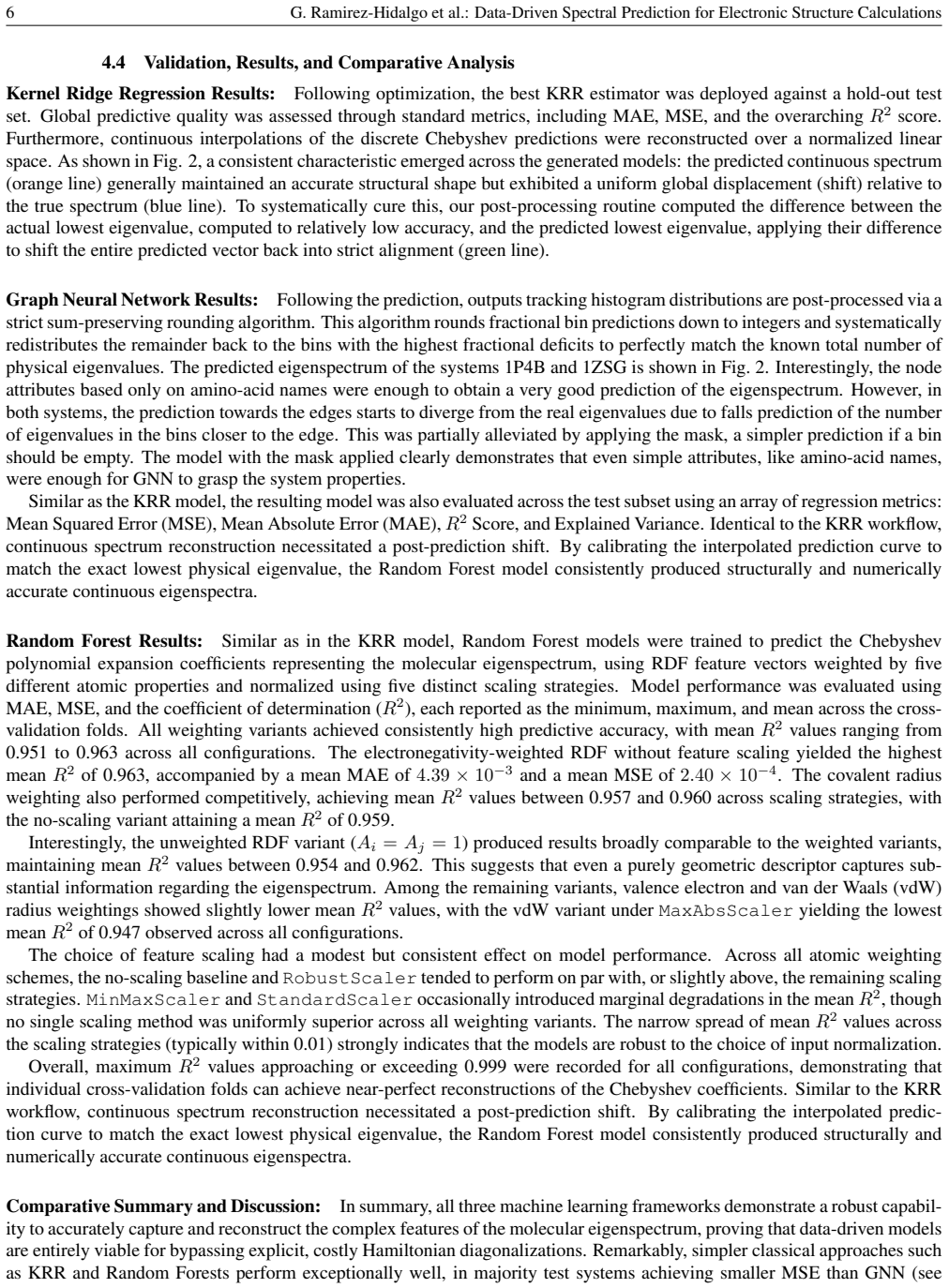 6 G. Ramirez-Hidalgo et al.: Data-Driven Spectral Prediction for Electronic Structure Calculations

4.4 Validation, Results, and Comparative Analysis

Kernel Ridge Regression Results: Following optimization, the best KRR estimator was deployed against a hold-out test set. Global predictive quality was assessed through standard metrics, including MAE, MSE, and the overarching $R^2$ score. Furthermore, continuous interpolations of the discrete Chebyshev predictions were reconstructed over a normalized linear space. As shown in Fig. 2, a consistent characteristic emerged across the generated models: the predicted continuous spectrum (orange line) generally maintained an accurate structural shape but exhibited a uniform global displacement (shift) relative to the true spectrum (blue line). To systematically cure this, our post-processing routine computed the difference between the actual lowest eigenvalue, computed to relatively low accuracy, and the predicted lowest eigenvalue, applying their difference to shift the entire predicted vector back into strict alignment (green line).

Graph Neural Network Results: Following the prediction, outputs tracking histogram distributions are post-processed via a strict sum-preserving rounding algorithm. This algorithm rounds fractional bin predictions down to integers and systematically redistributes the remainder back to the bins with the highest fractional deficits to perfectly match the known total number of physical eigenvalues. The predicted eigenspectrum of the systems 1P4B and 1ZSG is shown in Fig. 2. Interestingly, the node attributes based only on amino-acid names were enough to obtain a very good prediction of the eigenspectrum. However, in both systems, the prediction towards the edges starts to diverge from the real eigenvalues due to falls prediction of the number of eigenvalues in the bins closer to the edge. This was partially alleviated by applying the mask, a simpler prediction if a bin should be empty. The model with the mask applied clearly demonstrates that even simple attributes, like amino-acid names, were enough for GNN to grasp the system properties.

Similar as the KRR model, the resulting model was also evaluated across the test subset using an array of regression metrics: Mean Squared Error (MSE), Mean Absolute Error (MAE), $R^2$ Score, and Explained Variance. Identical to the KRR workflow, continuous spectrum reconstruction necessitated a post-prediction shift. By calibrating the interpolated prediction curve to match the exact lowest physical eigenvalue, the Random Forest model consistently produced structurally and numerically accurate continuous eigenspectra.

Random Forest Results: Similar as in the KRR model, Random Forest models were trained to predict the Chebyshev polynomial expansion coefficients representing the molecular eigenspectrum, using RDF feature vectors weighted by five different atomic properties and normalized using five distinct scaling strategies. Model performance was evaluated using MAE, MSE, and the coefficient of determination ($R^2$), each reported as the minimum, maximum, and mean across the cross-validation folds. All weighting variants achieved consistently high predictive accuracy, with mean $R^2$ values ranging from 0.951 to 0.963 across all configurations. The electronegativity-weighted RDF without feature scaling yielded the highest mean $R^2$ of 0.963, accompanied by a mean MAE of $4.39 \times 10^{-3}$ and a mean MSE of $2.40 \times 10^{-4}$. The covalent radius weighting also performed competitively, achieving mean $R^2$ values between 0.957 and 0.960 across scaling strategies, with the no-scaling variant attaining a mean $R^2$ of 0.959.

Interestingly, the unweighted RDF variant ($A_i = A_j = 1$) produced results broadly comparable to the weighted variants, maintaining mean $R^2$ values between 0.954 and 0.962. This suggests that even a purely geometric descriptor captures substantial information regarding the eigenspectrum. Among the remaining variants, valence electron and van der Waals (vdW) radius weightings showed slightly lower mean $R^2$ values, with the vdW variant under MaxAbsScaler yielding the lowest mean $R^2$ of 0.947 observed across all configurations.

The choice of feature scaling had a modest but consistent effect on model performance. Across all atomic weighting schemes, the no-scaling baseline and RobustScaler tended to perform on par with, or slightly above, the remaining scaling strategies. MinMaxScaler and StandardScaler occasionally introduced marginal degradations in the mean $R^2$, though no single scaling method was uniformly superior across all weighting variants. The narrow spread of mean $R^2$ values across the scaling strategies (typically within 0.01) strongly indicates that the models are robust to the choice of input normalization.

Overall, maximum $R^2$ values approaching or exceeding 0.999 were recorded for all configurations, demonstrating that individual cross-validation folds can achieve near-perfect reconstructions of the Chebyshev coefficients. Similar to the KRR workflow, continuous spectrum reconstruction necessitated a post-prediction shift. By calibrating the interpolated prediction curve to match the exact lowest physical eigenvalue, the Random Forest model consistently produced structurally and numerically accurate continuous eigenspectra.

Comparative Summary and Discussion: In summary, all three machine learning frameworks demonstrate a robust capability to accurately capture and reconstruct the complex features of the molecular eigenspectrum, proving that data-driven models are entirely viable for bypassing explicit, costly Hamiltonian diagonalizations. Remarkably, simpler classical approaches such as KRR and Random Forests perform exceptionally well, in majority test systems achieving smaller MSE than GNN (see